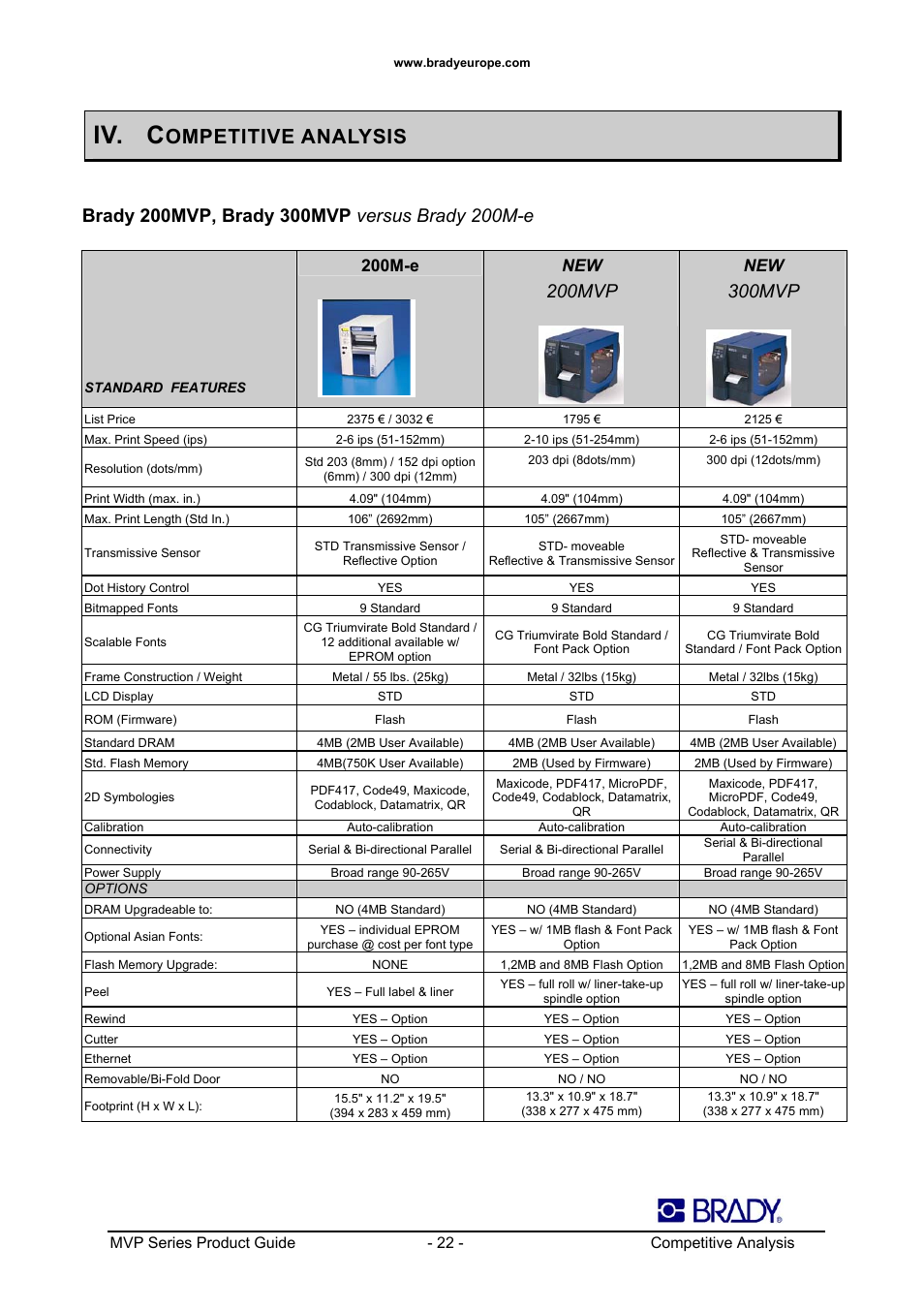 www.bradyeurope.com

IV. COMPETITIVE ANALYSIS

Brady 200MVP, Brady 300MVP versus Brady 200M-e

| STANDARD FEATURES | 200M-e | NEW 200MVP | NEW 300MVP |
|---|---|---|---|
| List Price | 2375 € / 3032 € | 1795 € | 2125 € |
| Max. Print Speed (ips) | 2-6 ips (51-152mm) | 2-10 ips (51-254mm) | 2-6 ips (51-152mm) |
| Resolution (dots/mm) | Std 203 (8mm) / 152 dpi option (6mm) / 300 dpi (12mm) | 203 dpi (8dots/mm) | 300 dpi (12dots/mm) |
| Print Width (max. in.) | 4.09" (104mm) | 4.09" (104mm) | 4.09" (104mm) |
| Max. Print Length (Std In.) | 106" (2692mm) | 105" (2667mm) | 105" (2667mm) |
| Transmissive Sensor | STD Transmissive Sensor / Reflective Option | STD- moveable Reflective & Transmissive Sensor | STD- moveable Reflective & Transmissive Sensor |
| Dot History Control | YES | YES | YES |
| Bitmapped Fonts | 9 Standard | 9 Standard | 9 Standard |
| Scalable Fonts | CG Triumvirate Bold Standard / 12 additional available w/ EPROM option | CG Triumvirate Bold Standard / Font Pack Option | CG Triumvirate Bold Standard / Font Pack Option |
| Frame Construction / Weight | Metal / 55 lbs. (25kg) | Metal / 32lbs (15kg) | Metal / 32lbs (15kg) |
| LCD Display | STD | STD | STD |
| ROM (Firmware) | Flash | Flash | Flash |
| Standard DRAM | 4MB (2MB User Available) | 4MB (2MB User Available) | 4MB (2MB User Available) |
| Std. Flash Memory | 4MB(750K User Available) | 2MB (Used by Firmware) | 2MB (Used by Firmware) |
| 2D Symbologies | PDF417, Code49, Maxicode, Codablock, Datamatrix, QR | Maxicode, PDF417, MicroPDF, Code49, Codablock, Datamatrix, QR | Maxicode, PDF417, MicroPDF, Code49, Codablock, Datamatrix, QR |
| Calibration | Auto-calibration | Auto-calibration | Auto-calibration |
| Connectivity | Serial & Bi-directional Parallel | Serial & Bi-directional Parallel | Serial & Bi-directional Parallel |
| Power Supply | Broad range 90-265V | Broad range 90-265V | Broad range 90-265V |
| OPTIONS | | | |
| DRAM Upgradeable to: | NO (4MB Standard) | NO (4MB Standard) | NO (4MB Standard) |
| Optional Asian Fonts: | YES – individual EPROM purchase @ cost per font type | YES – w/ 1MB flash & Font Pack Option | YES – w/ 1MB flash & Font Pack Option |
| Flash Memory Upgrade: | NONE | 1,2MB and 8MB Flash Option | 1,2MB and 8MB Flash Option |
| Peel | YES – Full label & liner | YES – full roll w/ liner-take-up spindle option | YES – full roll w/ liner-take-up spindle option |
| Rewind | YES – Option | YES – Option | YES – Option |
| Cutter | YES – Option | YES – Option | YES – Option |
| Ethernet | YES – Option | YES – Option | YES – Option |
| Removable/Bi-Fold Door | NO | NO / NO | NO / NO |
| Footprint (H x W x L): | 15.5" x 11.2" x 19.5" (394 x 283 x 459 mm) | 13.3" x 10.9" x 18.7" (338 x 277 x 475 mm) | 13.3" x 10.9" x 18.7" (338 x 277 x 475 mm) |

BRADY

MVP Series Product Guide - 22 - Competitive Analysis